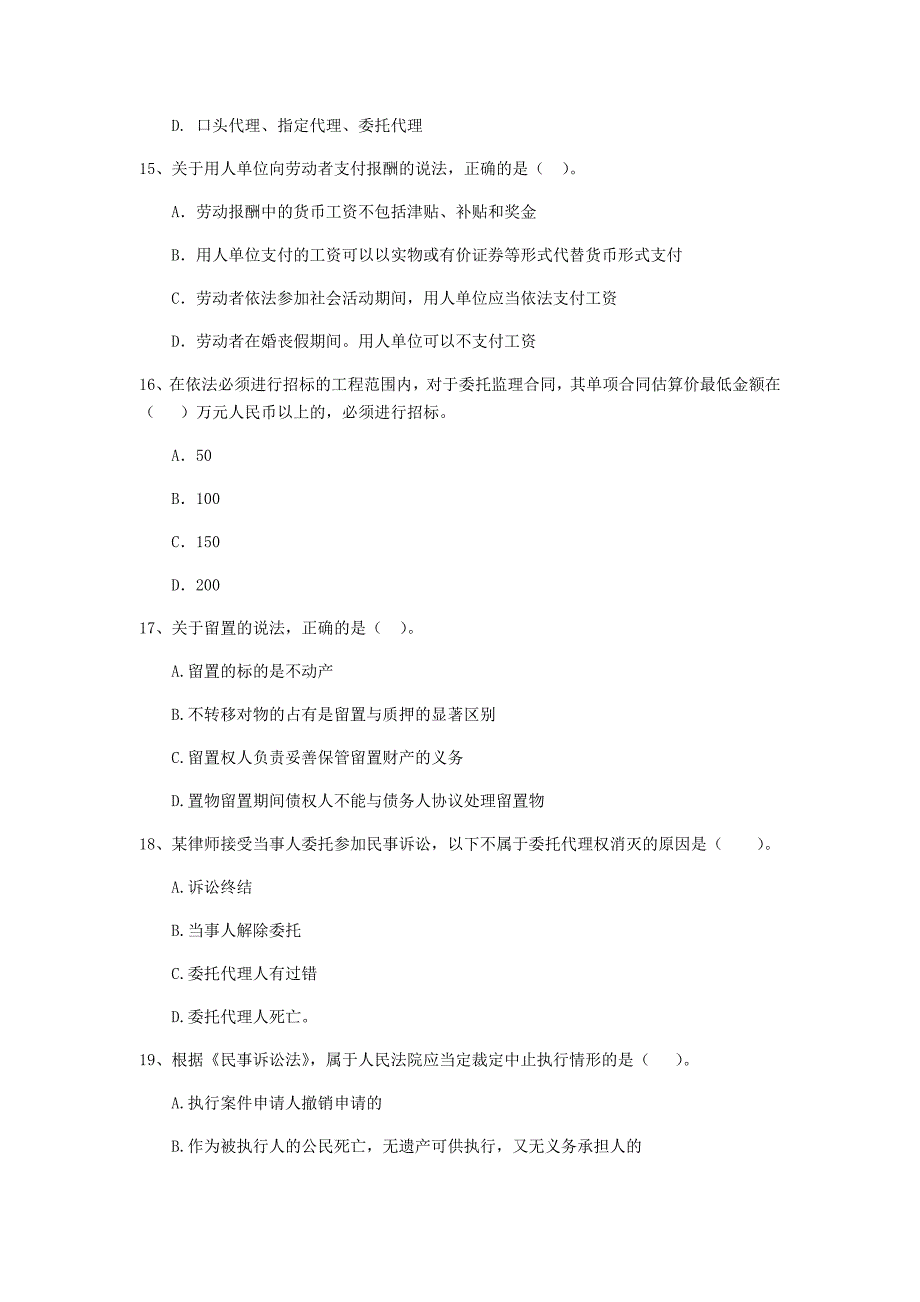 D. 口头代理、指定代理、委托代理

15、关于用人单位向劳动者支付报酬的说法，正确的是（ ）。

A. 劳动报酬中的货币工资不包括津贴、补贴和奖金

B. 用人单位支付的工资可以以实物或有价证券等形式代替货币形式支付

C. 劳动者依法参加社会活动期间，用人单位应当依法支付工资

D. 劳动者在婚丧假期间。用人单位可以不支付工资

16、在依法必须进行招标的工程范围内，对于委托监理合同，其单项合同估算价最低金额在（ ）万元人民币以上的，必须进行招标。

A. 50

B. 100

C. 150

D. 200

17、关于留置的说法，正确的是（ ）。

A.留置的标的是不动产

B.不转移对物的占有是留置与质押的显著区别

C.留置权人负责妥善保管留置财产的义务

D.置物留置期间债权人不能与债务人协议处理留置物

18、某律师接受当事人委托参加民事诉讼，以下不属于委托代理权消灭的原因是（ ）。

A.诉讼终结

B.当事人解除委托

C.委托代理人有过错

D.委托代理人死亡。

19、根据《民事诉讼法》，属于人民法院应当定裁定中止执行情形的是（ ）。

A.执行案件申请人撤销申请的

B.作为被执行人的公民死亡，无遗产可供执行，又无义务承担人的